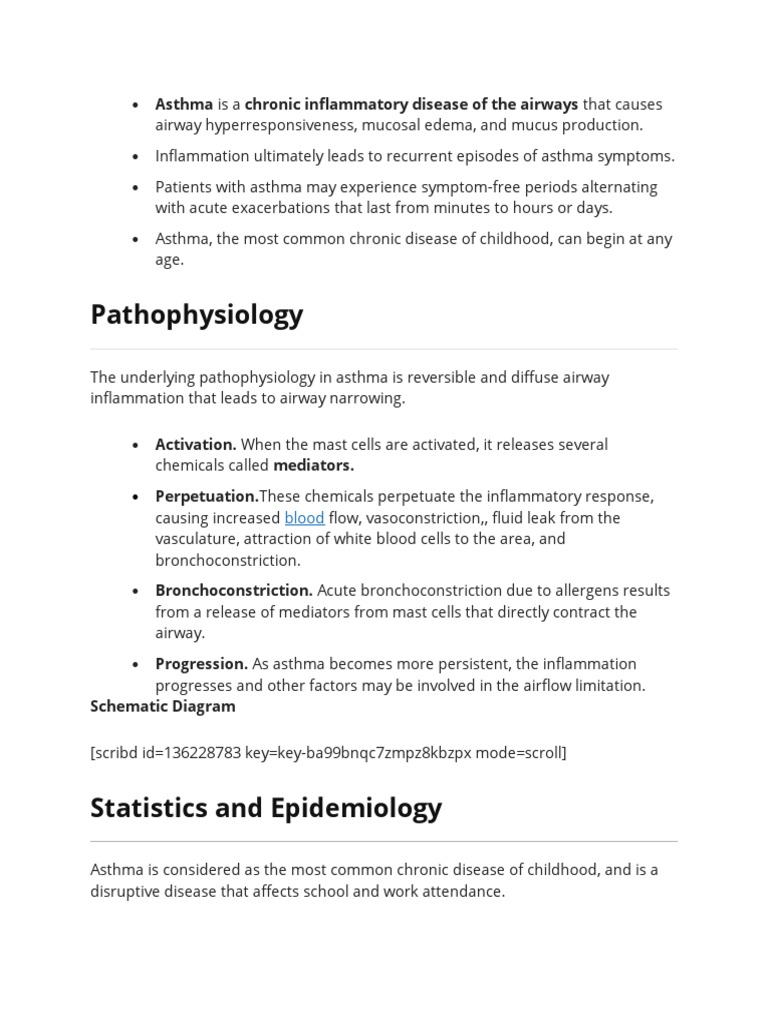 - Asthma is a chronic inflammatory disease of the airways that causes airway hyperresponsiveness, mucosal edema, and mucus production.
- Inflammation ultimately leads to recurrent episodes of asthma symptoms.
- Patients with asthma may experience symptom-free periods alternating with acute exacerbations that last from minutes to hours or days.
- Asthma, the most common chronic disease of childhood, can begin at any age.

Pathophysiology

The underlying pathophysiology in asthma is reversible and diffuse airway inflammation that leads to airway narrowing.

- Activation. When the mast cells are activated, it releases several chemicals called mediators.
- Perpetuation.These chemicals perpetuate the inflammatory response, causing increased blood flow, vasoconstriction,, fluid leak from the vasculature, attraction of white blood cells to the area, and bronchoconstriction.
- Bronchoconstriction. Acute bronchoconstriction due to allergens results from a release of mediators from mast cells that directly contract the airway.
- Progression. As asthma becomes more persistent, the inflammation progresses and other factors may be involved in the airflow limitation.

Schematic Diagram

[scribd id=136228783 key=key-ba99bnqc7zmpz8kbzpx mode=scroll]

Statistics and Epidemiology

Asthma is considered as the most common chronic disease of childhood, and is a disruptive disease that affects school and work attendance.